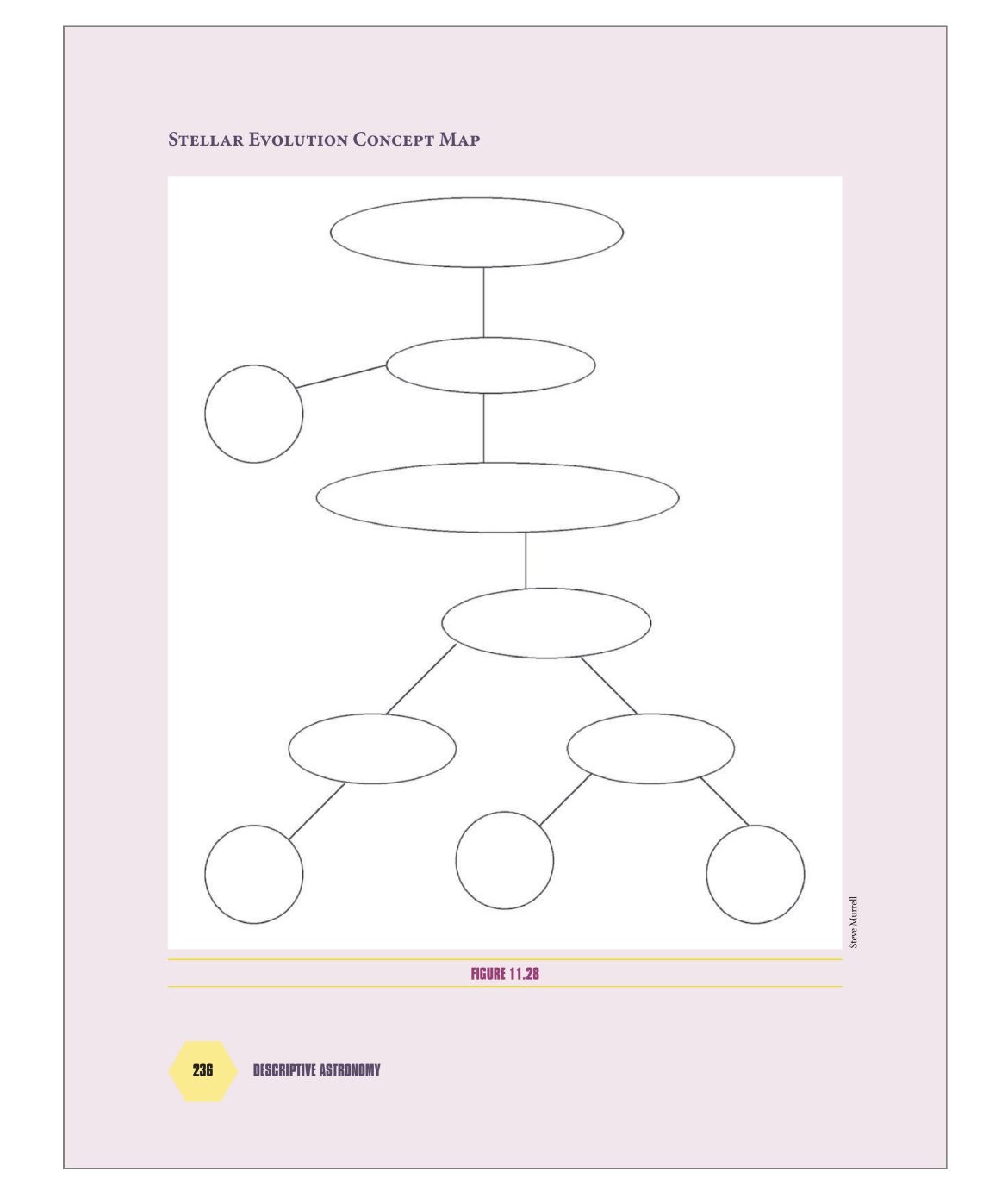 Stellar Evolution Concept Map

Steve Murrell

FIGURE 11.28

236

DESCRIPTIVE ASTRONOMY